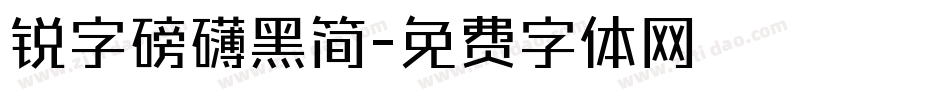 锐字磅礴黑简-免费字体网